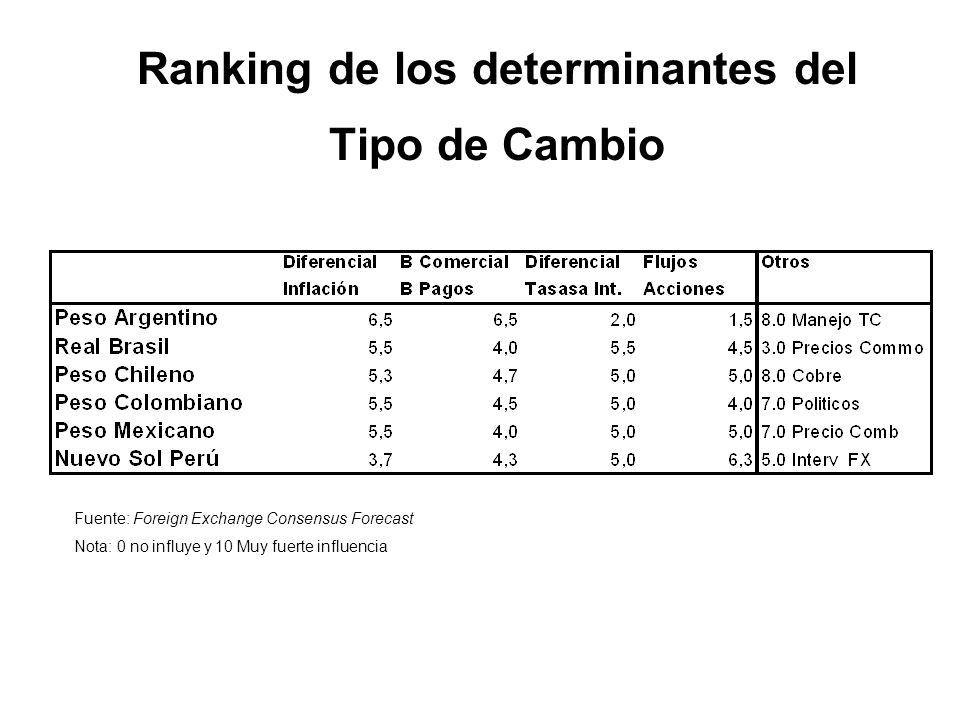 Ranking de los determinantes del Tipo de Cambio

| | Diferencial Inflación | B Comercial B Pagos | Diferencial Tasasa Int. | Flujos Acciones | Otros |
|---|---|---|---|---|---|
| Peso Argentino | 6,5 | 6,5 | 2,0 | 1,5 | 8.0 Manejo TC |
| Real Brasil | 5,5 | 4,0 | 5,5 | 4,5 | 3.0 Precios Commo |
| Peso Chileno | 5,3 | 4,7 | 5,0 | 5,0 | 8.0 Cobre |
| Peso Colombiano | 5,5 | 4,5 | 5,0 | 4,0 | 7.0 Politicos |
| Peso Mexicano | 5,5 | 4,0 | 5,0 | 5,0 | 7.0 Precio Comb |
| Nuevo Sol Perú | 3,7 | 4,3 | 5,0 | 6,3 | 5.0 Interv FX |

Fuente: Foreign Exchange Consensus Forecast

Nota: 0 no influye y 10 Muy fuerte influencia